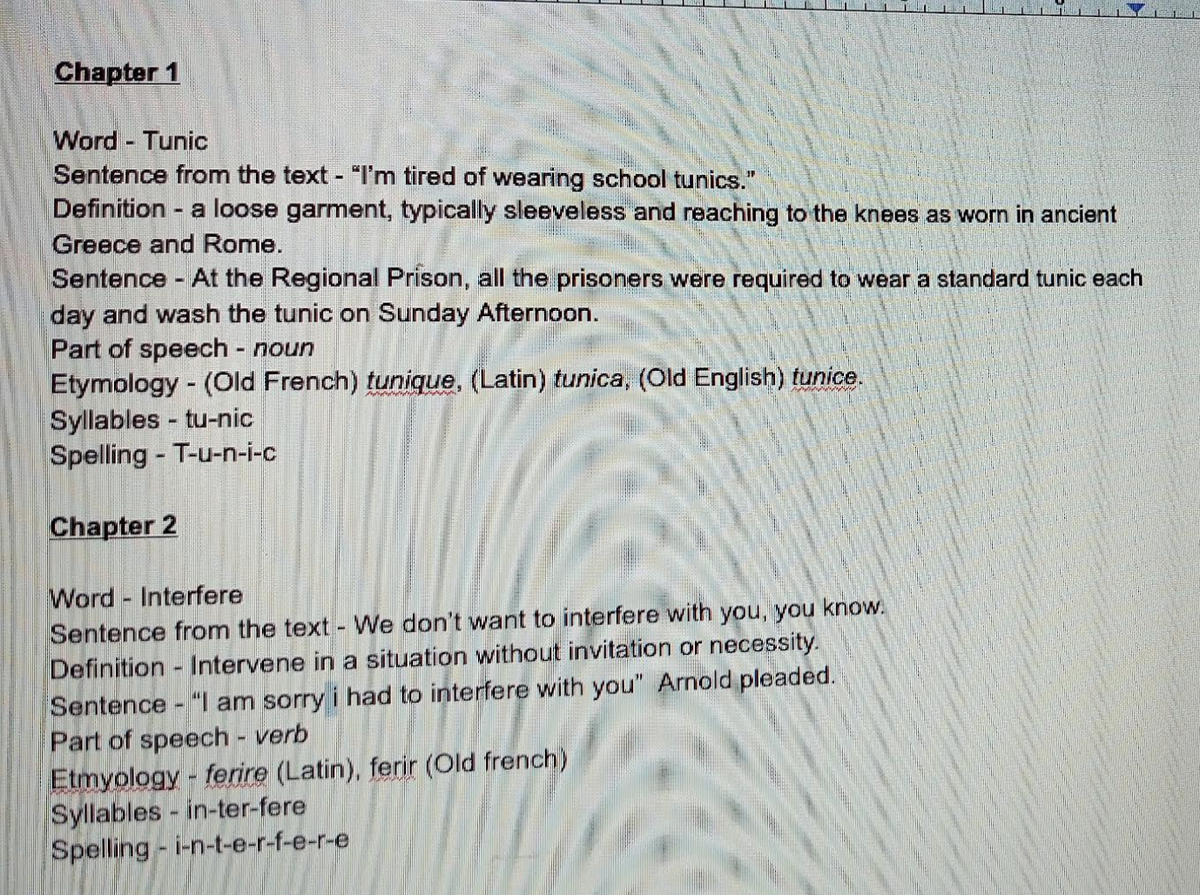 Chapter 1

Word - Tunic
Sentence from the text - "I'm tired of wearing school tunics."
Definition - a loose garment, typically sleeveless and reaching to the knees as worn in ancient Greece and Rome.
Sentence - At the Regional Prison, all the prisoners were required to wear a standard tunic each day and wash the tunic on Sunday Afternoon.
Part of speech - noun
Etymology - (Old French) tunique, (Latin) tunica, (Old English) tunice.
Syllables - tu-nic
Spelling - T-u-n-i-c

Chapter 2

Word - Interfere
Sentence from the text - We don't want to interfere with you, you know.
Definition - Intervene in a situation without invitation or necessity.
Sentence - "I am sorry i had to interfere with you" Arnold pleaded.
Part of speech - verb
Etmyology - ferire (Latin), ferir (Old french)
Syllables - in-ter-fere
Spelling - i-n-t-e-r-f-e-r-e